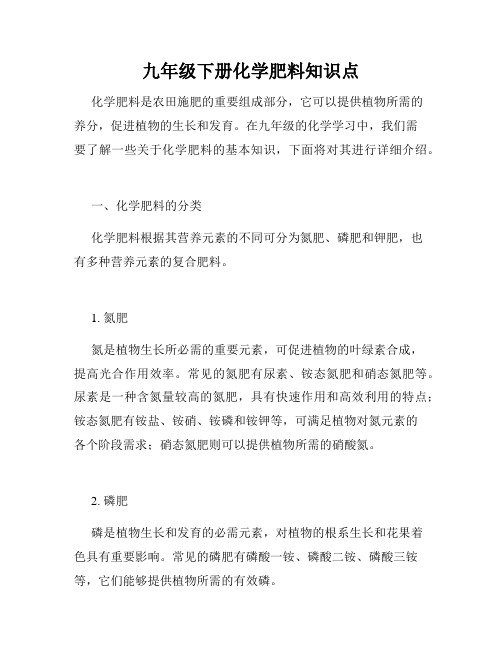 九年级下册化学肥料知识点

化学肥料是农田施肥的重要组成部分，它可以提供植物所需的养分，促进植物的生长和发育。在九年级的化学学习中，我们需要了解一些关于化学肥料的基本知识，下面将对其进行详细介绍。

一、化学肥料的分类

化学肥料根据其营养元素的不同可分为氮肥、磷肥和钾肥，也有多种营养元素的复合肥料。

1. 氮肥

氮是植物生长所必需的重要元素，可促进植物的叶绿素合成，提高光合作用效率。常见的氮肥有尿素、铵态氮肥和硝态氮肥等。尿素是一种含氮量较高的氮肥，具有快速作用和高效利用的特点；铵态氮肥有铵盐、铵硝、铵磷和铵钾等，可满足植物对氮元素的各个阶段需求；硝态氮肥则可以提供植物所需的硝酸氮。

2. 磷肥

磷是植物生长和发育的必需元素，对植物的根系生长和花果着色具有重要影响。常见的磷肥有磷酸一铵、磷酸二铵、磷酸三铵等，它们能够提供植物所需的有效磷。